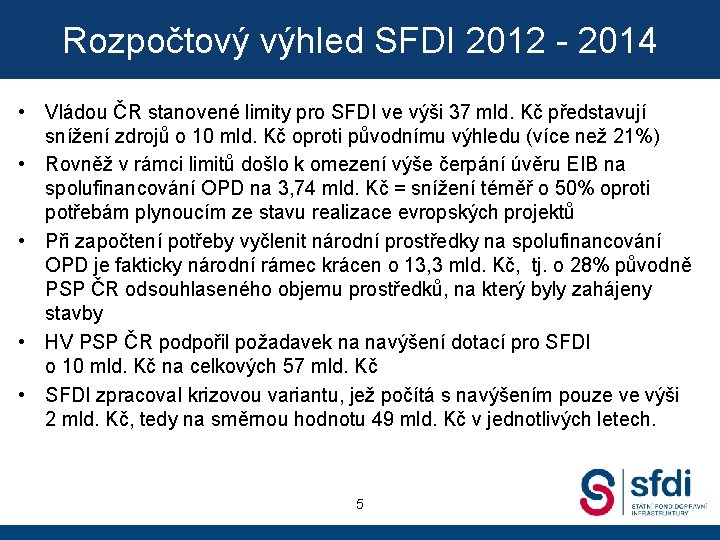 Rozpočtový výhled SFDI 2012 - 2014

• Vládou ČR stanovené limity pro SFDI ve výši 37 mld. Kč představují snížení zdrojů o 10 mld. Kč oproti původnímu výhledu (více než 21%)

• Rovněž v rámci limitů došlo k omezení výše čerpání úvěru EIB na spolufinancování OPD na 3,74 mld. Kč = snížení téměř o 50% oproti potřebám plynoucím ze stavu realizace evropských projektů

• Při započtení potřeby vyčlenit národní prostředky na spolufinancování OPD je fakticky národní rámec krácen o 13,3 mld. Kč, tj. o 28% původně PSP ČR odsouhlaseného objemu prostředků, na který byly zahájeny stavby

• HV PSP ČR podpořil požadavek na navýšení dotací pro SFDI o 10 mld. Kč na celkových 57 mld. Kč

• SFDI zpracoval krizovou variantu, jež počítá s navýšením pouze ve výši 2 mld. Kč, tedy na směrnou hodnotu 49 mld. Kč v jednotlivých letech.

5

sfdi
STÁTNÍ FOND DOPRAVNÍ INFRASTRUKTURY